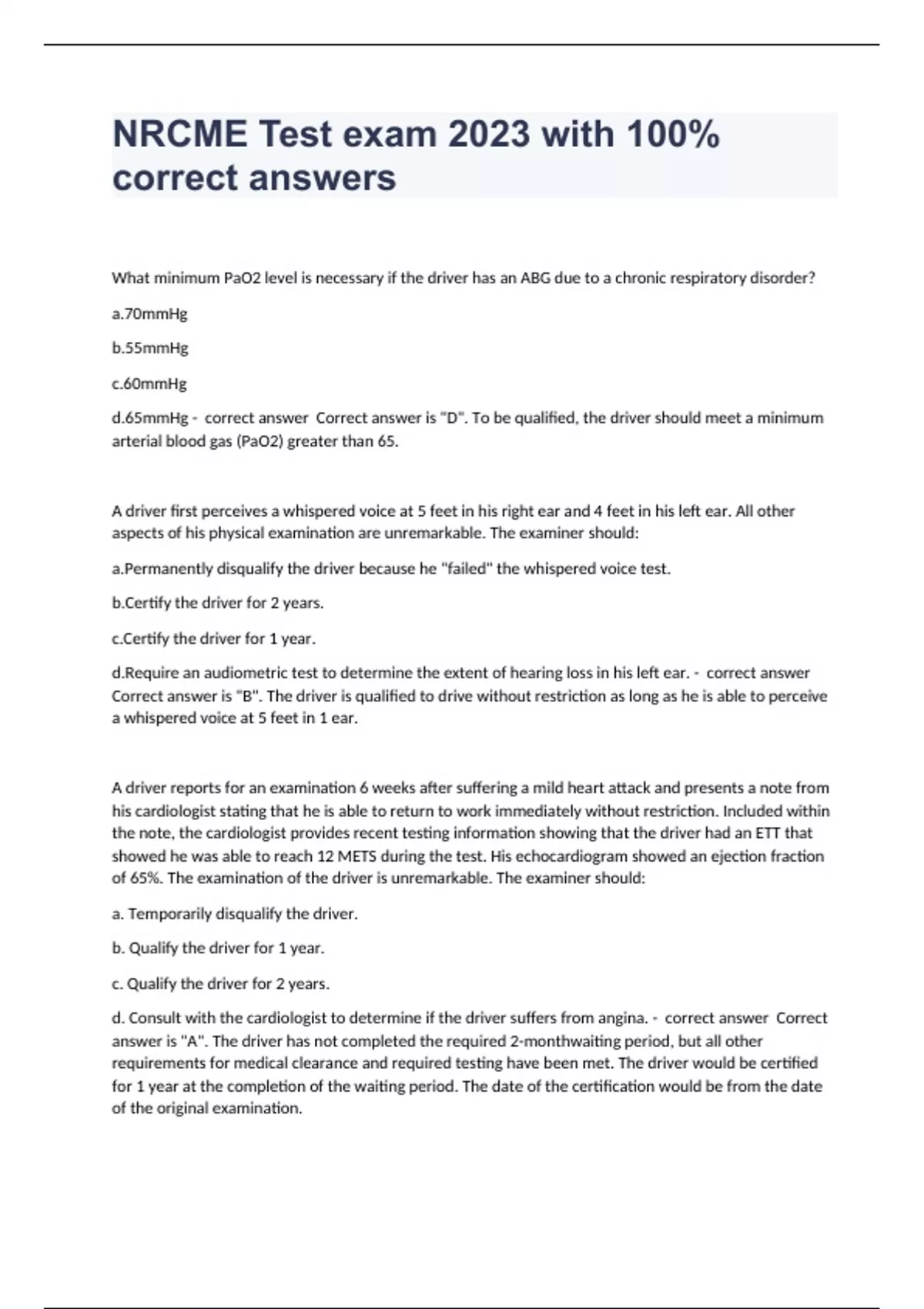 NRCME Test exam 2023 with 100% correct answers

What minimum PaO2 level is necessary if the driver has an ABG due to a chronic respiratory disorder?

a.70mmHg

b.55mmHg

c.60mmHg

d.65mmHg - correct answer Correct answer is "D". To be qualified, the driver should meet a minimum arterial blood gas (PaO2) greater than 65.

A driver first perceives a whispered voice at 5 feet in his right ear and 4 feet in his left ear. All other aspects of his physical examination are unremarkable. The examiner should:

a.Permanently disqualify the driver because he "failed" the whispered voice test.

b.Certify the driver for 2 years.

c.Certify the driver for 1 year.

d.Require an audiometric test to determine the extent of hearing loss in his left ear. - correct answer Correct answer is "B". The driver is qualified to drive without restriction as long as he is able to perceive a whispered voice at 5 feet in 1 ear.

A driver reports for an examination 6 weeks after suffering a mild heart attack and presents a note from his cardiologist stating that he is able to return to work immediately without restriction. Included within the note, the cardiologist provides recent testing information showing that the driver had an ETT that showed he was able to reach 12 METS during the test. His echocardiogram showed an ejection fraction of 65%. The examination of the driver is unremarkable. The examiner should:

a. Temporarily disqualify the driver.

b. Qualify the driver for 1 year.

c. Qualify the driver for 2 years.

d. Consult with the cardiologist to determine if the driver suffers from angina. - correct answer Correct answer is "A". The driver has not completed the required 2-monthwaiting period, but all other requirements for medical clearance and required testing have been met. The driver would be certified for 1 year at the completion of the waiting period. The date of the certification would be from the date of the original examination.